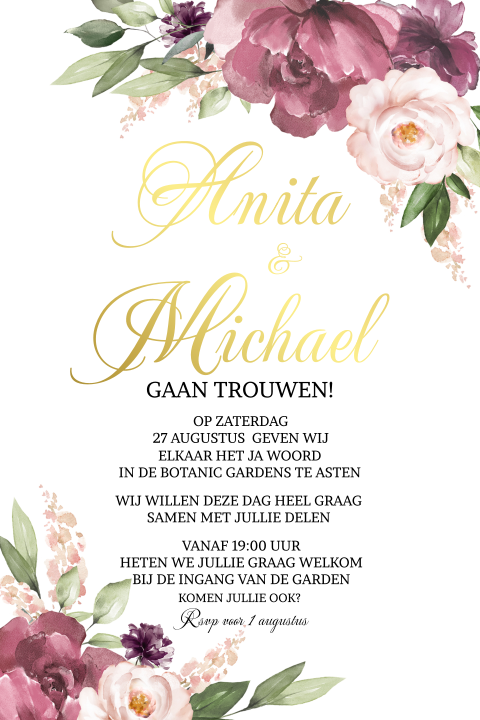 Anita
&
Michael
GAAN TROUWEN!

OP ZATERDAG
27 AUGUSTUS GEVEN WIJ
ELKAAR HET JA WOORD
IN DE BOTANIC GARDENS TE ASTEN

WIJ WILLEN DEZE DAG HEEL GRAAG
SAMEN MET JULLIE DELEN

VANAF 19:00 UUR
HETEN WE JULLIE GRAAG WELKOM
BIJ DE INGANG VAN DE GARDEN
KOMEN JULLIE OOK?
Rsvp voor 1 augustus